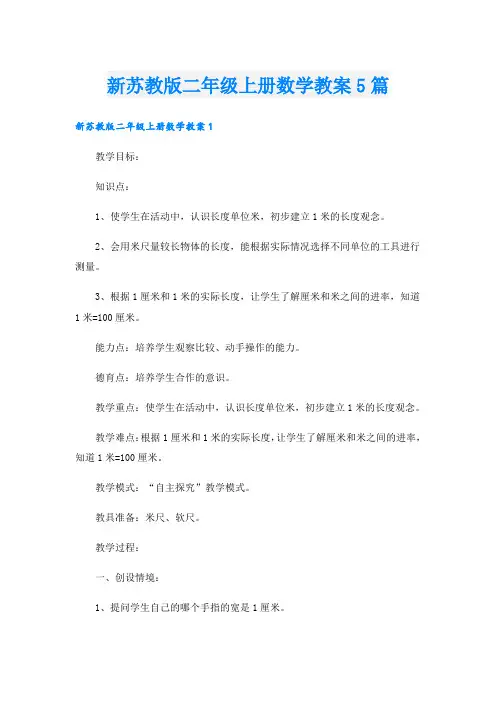 新苏教版二年级上册数学教案5篇

新苏教版二年级上册数学教案1

教学目标：

知识点：

1、使学生在活动中，认识长度单位米，初步建立1米的长度观念。

2、会用米尺量较长物体的长度，能根据实际情况选择不同单位的工具进行测量。

3、根据1厘米和1米的实际长度，让学生了解厘米和米之间的进率，知道1米=100厘米。

能力点：培养学生观察比较、动手操作的能力。

德育点：培养学生合作的意识。

教学重点：使学生在活动中，认识长度单位米，初步建立1米的长度观念。

教学难点：根据1厘米和1米的实际长度，让学生了解厘米和米之间的进率，知道1米=100厘米。

教学模式：“自主探究”教学模式。

教具准备：米尺、软尺。

教学过程：

一、创设情境：

1、提问学生自己的哪个手指的宽是1厘米。